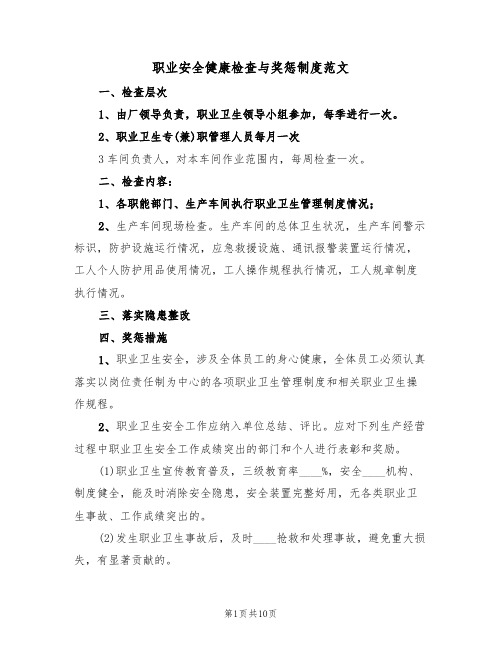 职业安全健康检查与奖惩制度范文

一、检查层次

1、由厂领导负责，职业卫生领导小组参加，每季进行一次。

2、职业卫生专(兼)职管理人员每月一次

3车间负责人，对本车间作业范围内，每周检查一次。

二、检查内容：

1、各职能部门、生产车间执行职业卫生管理制度情况；

2、生产车间现场检查。生产车间的总体卫生状况，生产车间警示标识，防护设施运行情况，应急救援设施、通讯报警装置运行情况，工人个人防护用品使用情况，工人操作规程执行情况，工人规章制度执行情况。

三、落实隐患整改

四、奖惩措施

1、职业卫生安全，涉及全体员工的身心健康，全体员工必须认真落实以岗位责任制为中心的各项职业卫生管理制度和相关职业卫生操作规程。

2、职业卫生安全工作应纳入单位总结、评比。应对下列生产经营过程中职业卫生安全工作成绩突出的部门和个人进行表彰和奖励。

(1)职业卫生宣传教育普及，三级教育率____%，安全____机构、制度健全，能及时消除安全隐患，安全装置完整好用，无各类职业卫生事故、工作成绩突出的。

(2)发生职业卫生事故后，及时____抢救和处理事故，避免重大损失，有显著贡献的。

第1页共10页